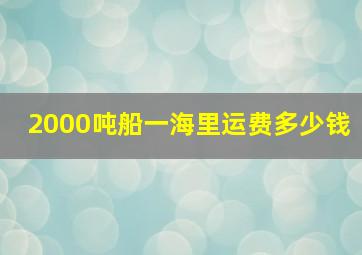 2000吨船一海里运费多少钱